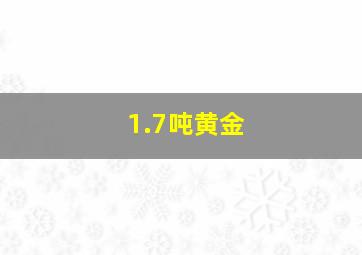 1.7吨黄金